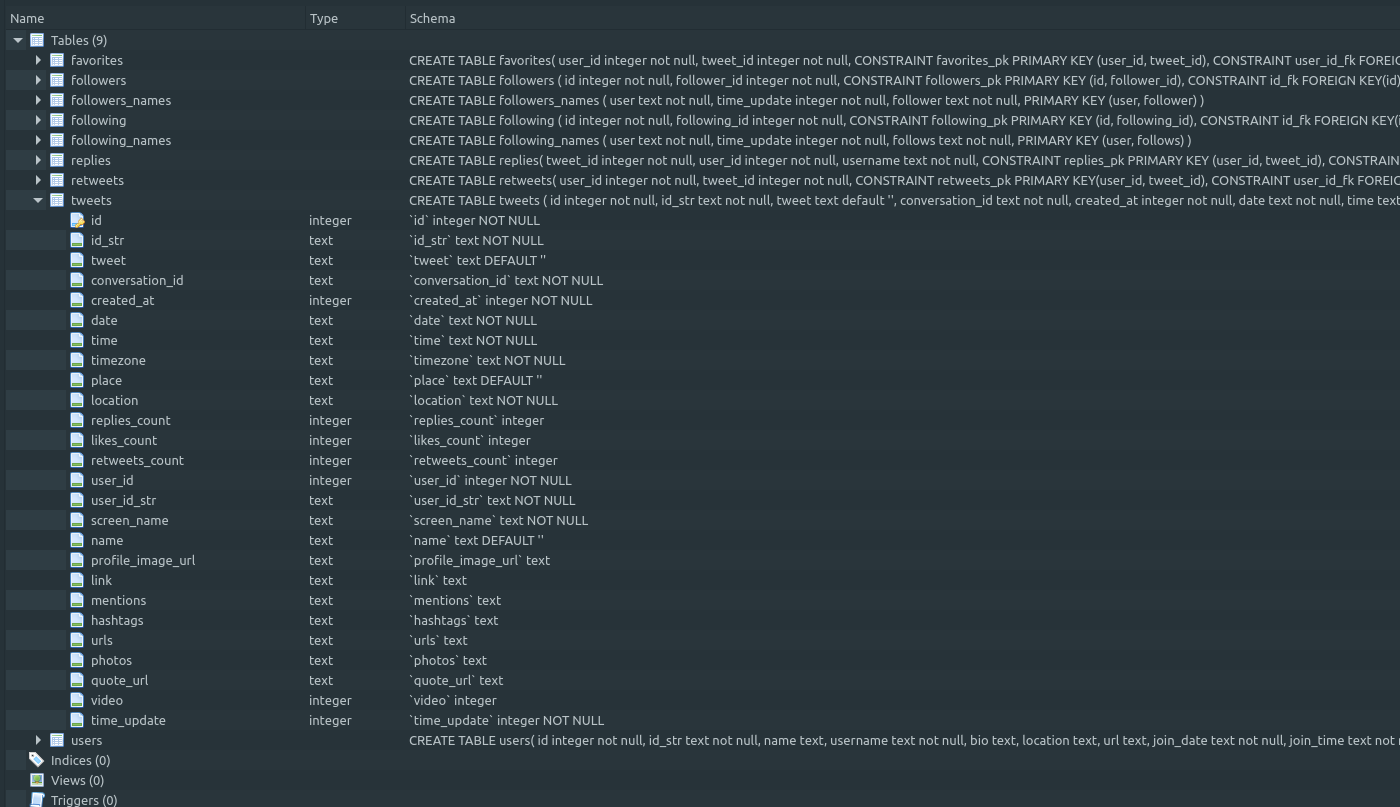 | Name | Type | Schema |
|---|---|---|
| Tables (9) | | |
| favorites | | CREATE TABLE favorites( user_id integer not null, tweet_id integer not null, CONSTRAINT favorites_pk PRIMARY KEY (user_id, tweet_id), CONSTRAINT user_id_fk FOREIG |
| followers | | CREATE TABLE followers ( id integer not null, follower_id integer not null, CONSTRAINT followers_pk PRIMARY KEY (id, follower_id), CONSTRAINT id_fk FOREIGN KEY(id) |
| followers_names | | CREATE TABLE followers_names ( user text not null, time_update integer not null, follower text not null, PRIMARY KEY (user, follower) ) |
| following | | CREATE TABLE following ( id integer not null, following_id integer not null, CONSTRAINT following_pk PRIMARY KEY (id, following_id), CONSTRAINT id_fk FOREIGN KEY( |
| following_names | | CREATE TABLE following_names ( user text not null, time_update integer not null, follows text not null, PRIMARY KEY (user, follows) ) |
| replies | | CREATE TABLE replies( tweet_id integer not null, user_id integer not null, username text not null, CONSTRAINT replies_pk PRIMARY KEY (user_id, tweet_id), CONSTRAIN |
| retweets | | CREATE TABLE retweets( user_id integer not null, tweet_id integer not null, CONSTRAINT retweets_pk PRIMARY KEY(user_id, tweet_id), CONSTRAINT user_id_fk FOREIG |
| tweets | | CREATE TABLE tweets ( id integer not null, id_str text not null, tweet text default '', conversation_id text not null, created_at integer not null, date text not null, time text |
| id | integer | \`id\` integer NOT NULL |
| id_str | text | \`id_str\` text NOT NULL |
| tweet | text | \`tweet\` text DEFAULT '' |
| conversation_id | text | \`conversation_id\` text NOT NULL |
| created_at | integer | \`created_at\` integer NOT NULL |
| date | text | \`date\` text NOT NULL |
| time | text | \`time\` text NOT NULL |
| timezone | text | \`timezone\` text NOT NULL |
| place | text | \`place\` text DEFAULT '' |
| location | text | \`location\` text NOT NULL |
| replies_count | integer | \`replies_count\` integer |
| likes_count | integer | \`likes_count\` integer |
| retweets_count | integer | \`retweets_count\` integer |
| user_id | integer | \`user_id\` integer NOT NULL |
| user_id_str | text | \`user_id_str\` text NOT NULL |
| screen_name | text | \`screen_name\` text NOT NULL |
| name | text | \`name\` text DEFAULT '' |
| profile_image_url | text | \`profile_image_url\` text |
| link | text | \`link\` text |
| mentions | text | \`mentions\` text |
| hashtags | text | \`hashtags\` text |
| urls | text | \`urls\` text |
| photos | text | \`photos\` text |
| quote_url | text | \`quote_url\` text |
| video | integer | \`video\` integer |
| time_update | integer | \`time_update\` integer NOT NULL |
| users | | CREATE TABLE users( id integer not null, id_str text not null, name text, username text not null, bio text, location text, url text, join_date text not null, join_time text not |
| Indices (0) | | |
| Views (0) | | |
| Triggers (0) | | |